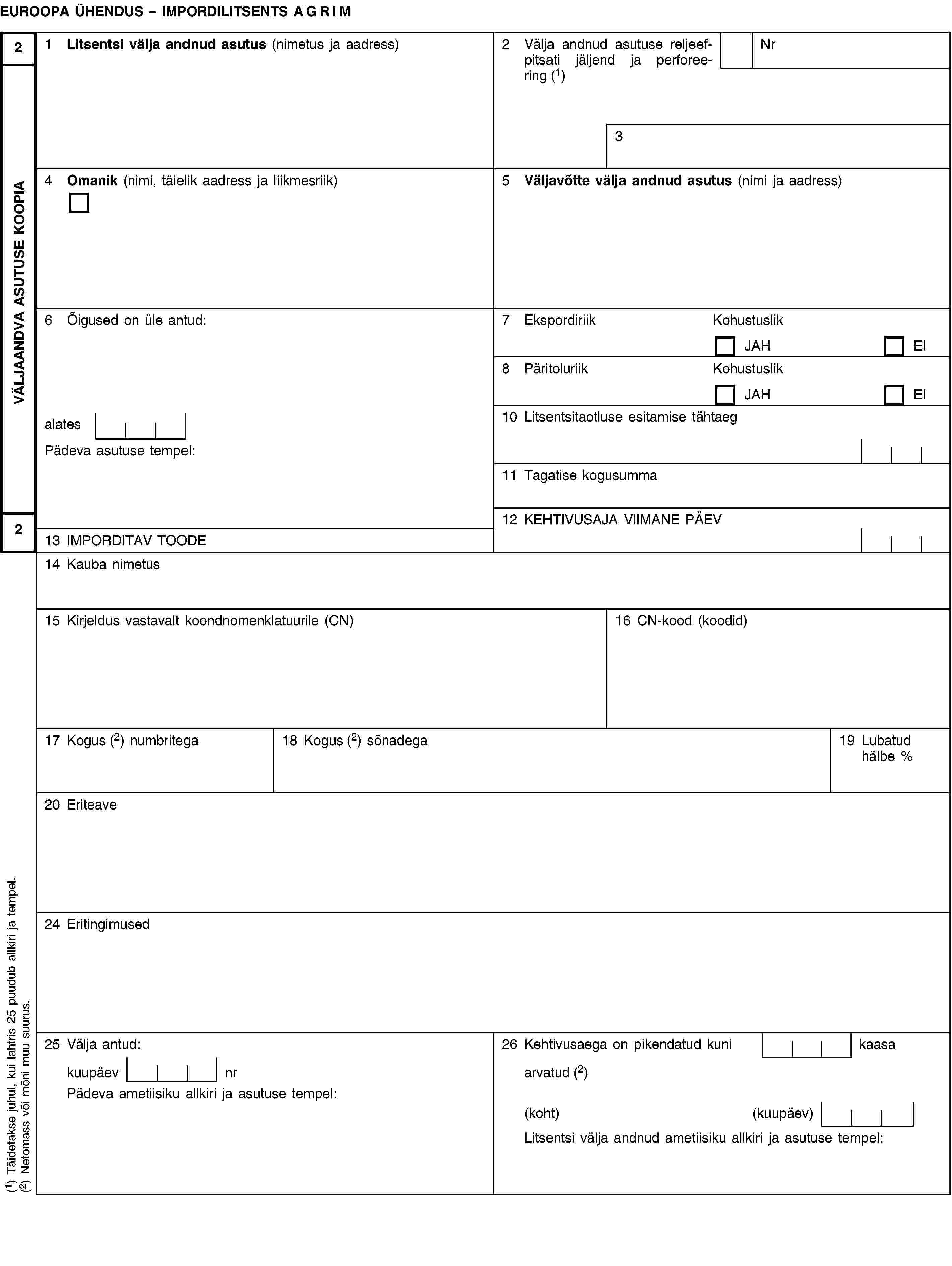 EUROOPA ÜHENDUS – IMPORDILITSENTS A G R I M

2

VÄLJAANDVA ASUTUSE KOOPIA

2

1 **Litsentsi välja andnud asutus** (nimetus ja aadress)

2 Välja andnud asutuse reljeefpitsati jäljend ja perforeering ($^1$)

Nr

3

4 **Omanik** (nimi, täielik aadress ja liikmesriik)

5 **Väljavõtte välja andnud asutus** (nimi ja aadress)

6 Õigused on üle antud:

alates

Pädeva asutuse tempel:

7 Ekspordiriik Kohustuslik JAH EI

8 Päritoluriik Kohustuslik JAH EI

10 Litsentsitaotluse esitamise tähtaeg

11 Tagatise kogusumma

12 KEHTIVUSAJA VIIMANE PÄEV

13 IMPORDITAV TOODE

14 Kauba nimetus

15 Kirjeldus vastavalt koondnomenklatuurile (CN)

16 CN-kood (koodid)

17 Kogus ($^2$) numbritega

18 Kogus ($^2$) sõnadega

19 Lubatud hälbe %

20 Eriteave

24 Eritingimused

25 Välja antud:

kuupäev nr

Pädeva ametiisiku allkiri ja asutuse tempel:

26 Kehtivusaega on pikendatud kuni kaasa arvatud ($^2$)

(koht) (kuupäev)

Litsentsi välja andnud ametiisiku allkiri ja asutuse tempel:

($^1$) Täidetakse juhul, kui lahtris 25 puudub allkiri ja tempel.
($^2$) Netomass või mõni muu suurus.